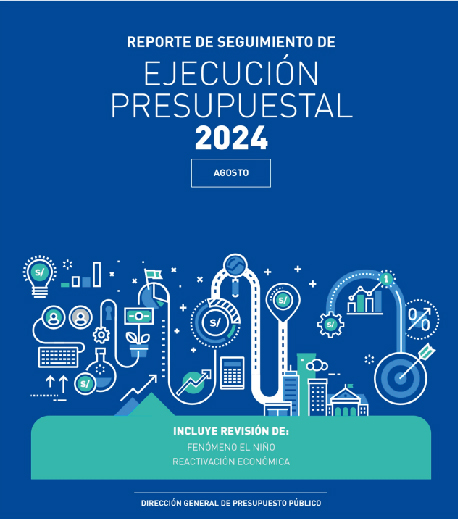 REPORTE DE SEGUIMIENTO DE

EJECUCIÓN PRESUPUESTAL 2024

AGOSTO

S/

S/

S/

S/

S/

%

INCLUYE REVISIÓN DE:
FENÓMENO EL NIÑO
REACTIVACIÓN ECONÓMICA

DIRECCIÓN GENERAL DE PRESUPUESTO PÚBLICO